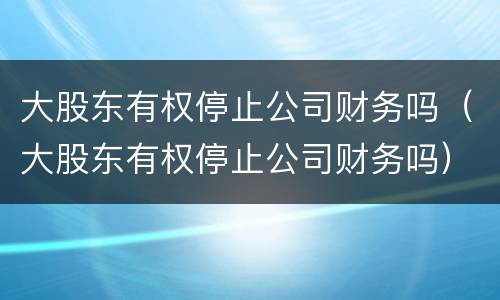 大股东有权停止公司财务吗（大股东有权停止公司财务吗）